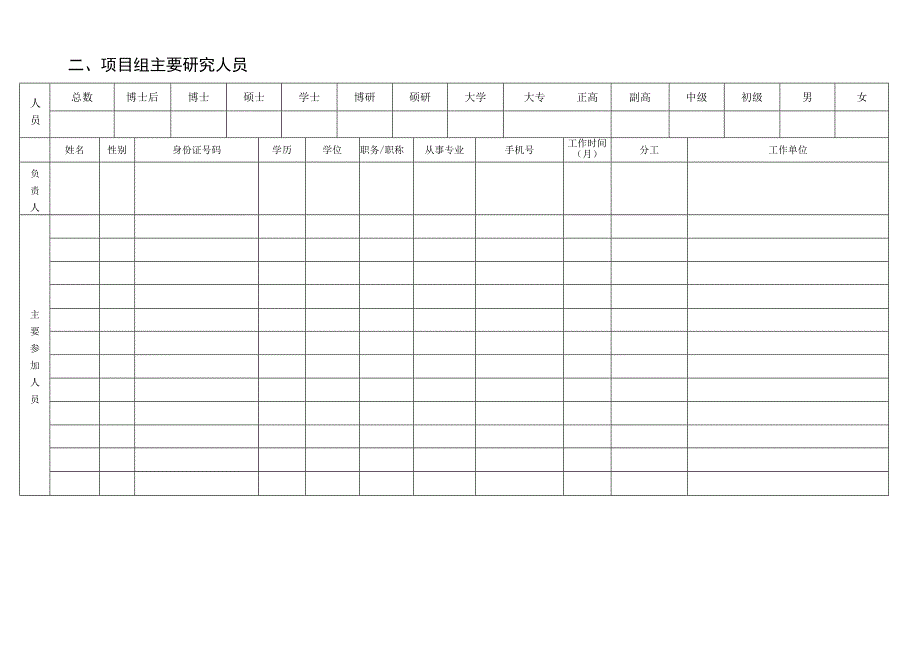 二、项目组主要研究人员

| 人员 | 总数 | 博士后 | 博士 | 硕士 | 学士 | 博研 | 硕研 | 大学 | 大专 | 正高 | 副高 | 中级 | 初级 | 男 | 女 |
|---|---|---|---|---|---|---|---|---|---|---|---|---|---|---|---|
| | | | | | | | | | | | | | | | |

| | 姓名 | 性别 | 身份证号码 | 学历 | 学位 | 职务/职称 | 从事专业 | 手机号 | 工作时间（月） | 分工 | 工作单位 |
|---|---|---|---|---|---|---|---|---|---|---|---|
| 负责人 | | | | | | | | | | | |
| 主要参加人员 | | | | | | | | | | | |
| | | | | | | | | | | | |
| | | | | | | | | | | | |
| | | | | | | | | | | | |
| | | | | | | | | | | | |
| | | | | | | | | | | | |
| | | | | | | | | | | | |
| | | | | | | | | | | | |
| | | | | | | | | | | | |
| | | | | | | | | | | | |
| | | | | | | | | | | | |
| | | | | | | | | | | | |